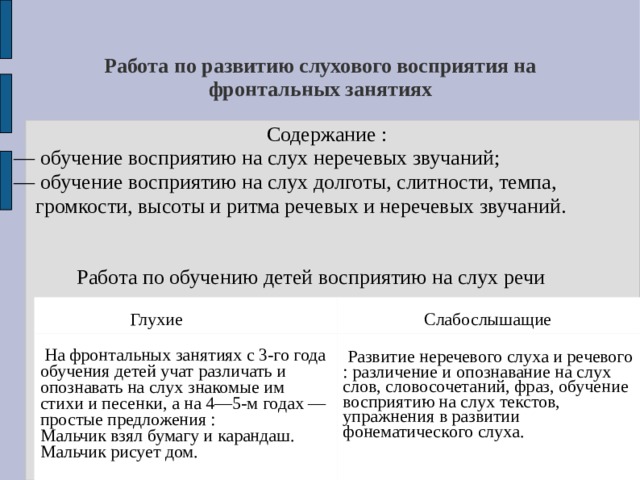 Работа по развитию слухового восприятия на фронтальных занятиях

Содержание :
— обучение восприятию на слух неречевых звучаний;
— обучение восприятию на слух долготы, слитности, темпа, громкости, высоты и ритма речевых и неречевых звучаний.

Работа по обучению детей восприятию на слух речи

| Глухие | Слабослышащие |
|---|---|
| На фронтальных занятиях с 3-го года обучения детей учат различать и опознавать на слух знакомые им стихи и песенки, а на 4—5-м годах — простые предложения : Мальчик взял бумагу и карандаш. Мальчик рисует дом. | Развитие неречевого слуха и речевого : различение и опознавание на слух слов, словосочетаний, фраз, обучение восприятию на слух текстов, упражнения в развитии фонематического слуха. |